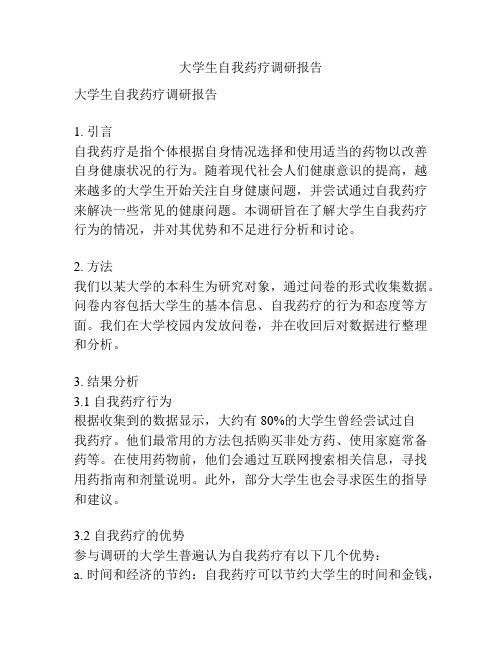 大学生自我药疗调研报告

大学生自我药疗调研报告

1. 引言
自我药疗是指个体根据自身情况选择和使用适当的药物以改善自身健康状况的行为。随着现代社会人们健康意识的提高，越来越多的大学生开始关注自身健康问题，并尝试通过自我药疗来解决一些常见的健康问题。本调研旨在了解大学生自我药疗行为的情况，并对其优势和不足进行分析和讨论。

2. 方法
我们以某大学的本科生为研究对象，通过问卷的形式收集数据。问卷内容包括大学生的基本信息、自我药疗的行为和态度等方面。我们在大学校园内发放问卷，并在收回后对数据进行整理和分析。

3. 结果分析
3.1 自我药疗行为
根据收集到的数据显示，大约有 80%的大学生曾经尝试过自我药疗。他们最常用的方法包括购买非处方药、使用家庭常备药等。在使用药物前，他们会通过互联网搜索相关信息，寻找用药指南和剂量说明。此外，部分大学生也会寻求医生的指导和建议。

3.2 自我药疗的优势
参与调研的大学生普遍认为自我药疗有以下几个优势：
a. 时间和经济的节约：自我药疗可以节约大学生的时间和金钱，